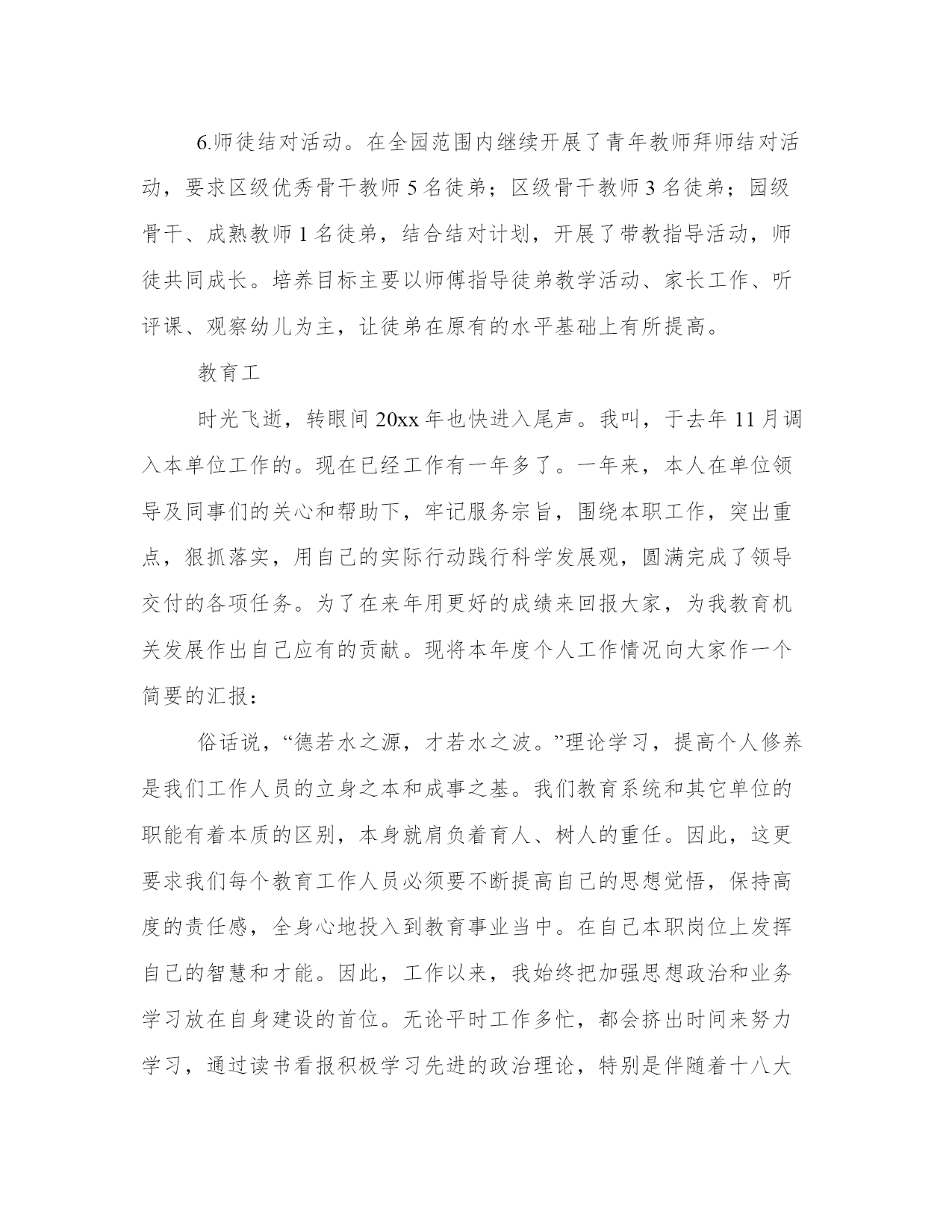 6.师徒结对活动。在全园范围内继续开展了青年教师拜师结对活动，要求区级优秀骨干教师 5 名徒弟；区级骨干教师 3 名徒弟；园级骨干、成熟教师 1 名徒弟，结合结对计划，开展了带教指导活动，师徒共同成长。培养目标主要以师傅指导徒弟教学活动、家长工作、听评课、观察幼儿为主，让徒弟在原有的水平基础上有所提高。

教育工

时光飞逝，转眼间 20xx 年也快进入尾声。我叫，于去年 11 月调入本单位工作的。现在已经工作有一年多了。一年来，本人在单位领导及同事们的关心和帮助下，牢记服务宗旨，围绕本职工作，突出重点，狠抓落实，用自己的实际行动践行科学发展观，圆满完成了领导交付的各项任务。为了在来年用更好的成绩来回报大家，为我教育机关发展作出自己应有的贡献。现将本年度个人工作情况向大家作一个简要的汇报：

俗话说，“德若水之源，才若水之波。”理论学习，提高个人修养是我们工作人员的立身之本和成事之基。我们教育系统和其它单位的职能有着本质的区别，本身就肩负着育人、树人的重任。因此，这更要求我们每个教育工作人员必须要不断提高自己的思想觉悟，保持高度的责任感，全身心地投入到教育事业当中。在自己本职岗位上发挥自己的智慧和才能。因此，工作以来，我始终把加强思想政治和业务学习放在自身建设的首位。无论平时工作多忙，都会挤出时间来努力学习，通过读书看报积极学习先进的政治理论，特别是伴随着十八大